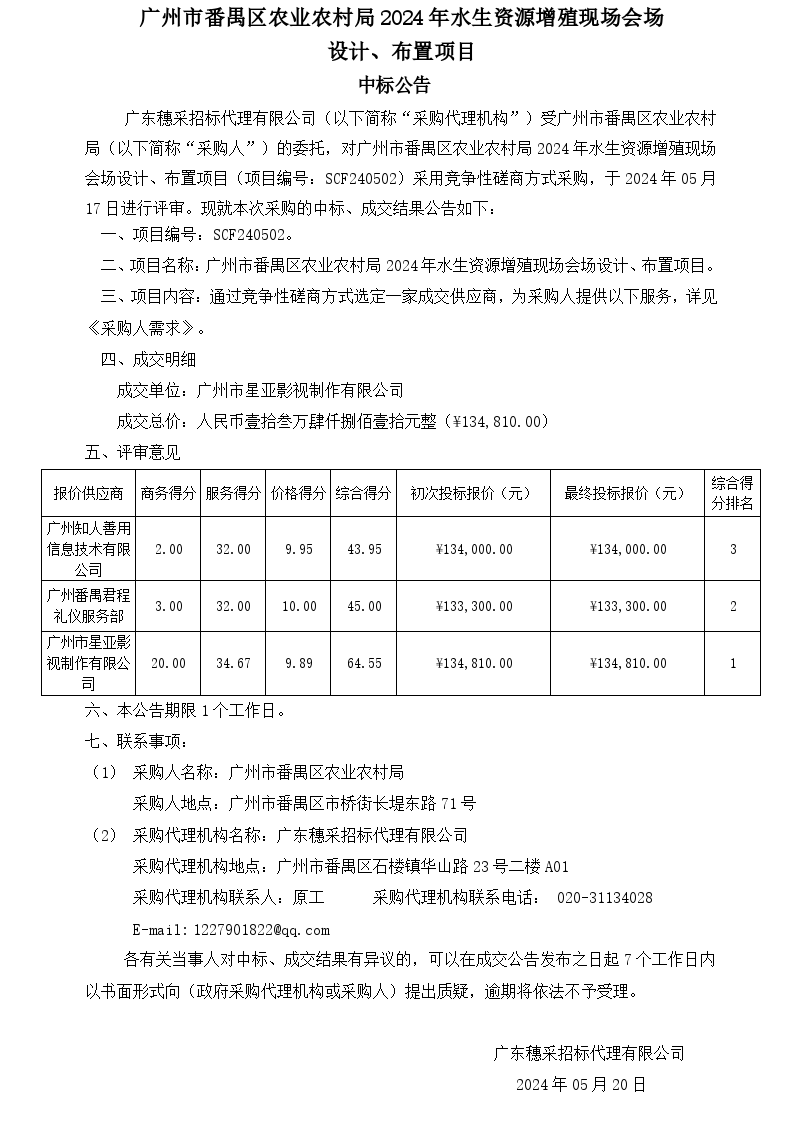 广州市番禺区农业农村局 2024 年水生资源增殖现场会场设计、布置项目

中标公告

广东穗采招标代理有限公司（以下简称“采购代理机构”）受广州市番禺区农业农村局（以下简称“采购人”）的委托，对广州市番禺区农业农村局 2024 年水生资源增殖现场会场设计、布置项目（项目编号：SCF240502）采用竞争性磋商方式采购，于 2024 年 05 月 17 日进行评审。现就本次采购的中标、成交结果公告如下：

一、项目编号：SCF240502。

二、项目名称：广州市番禺区农业农村局 2024 年水生资源增殖现场会场设计、布置项目。

三、项目内容：通过竞争性磋商方式选定一家成交供应商，为采购人提供以下服务，详见《采购人需求》。

四、成交明细

成交单位：广州市星亚影视制作有限公司

成交总价：人民币壹拾叁万肆仟捌佰壹拾元整（¥134,810.00）

五、评审意见

| 报价供应商 | 商务得分 | 服务得分 | 价格得分 | 综合得分 | 初次投标报价（元） | 最终投标报价（元） | 综合得分排名 |
|---|---|---|---|---|---|---|---|
| 广州知人善用信息技术有限公司 | 2.00 | 32.00 | 9.95 | 43.95 | ¥134,000.00 | ¥134,000.00 | 3 |
| 广州番禺君程礼仪服务部 | 3.00 | 32.00 | 10.00 | 45.00 | ¥133,300.00 | ¥133,300.00 | 2 |
| 广州市星亚影视制作有限公司 | 20.00 | 34.67 | 9.89 | 64.55 | ¥134,810.00 | ¥134,810.00 | 1 |

六、本公告期限 1 个工作日。

七、联系事项：

（1） 采购人名称：广州市番禺区农业农村局

采购人地点：广州市番禺区市桥街长堤东路 71 号

（2） 采购代理机构名称：广东穗采招标代理有限公司

采购代理机构地点：广州市番禺区石楼镇华山路 23 号二楼 A01

采购代理机构联系人：原工 采购代理机构联系电话： 020-31134028

E-mail：1227901822@qq.com

各有关当事人对中标、成交结果有异议的，可以在成交公告发布之日起 7 个工作日内以书面形式向（政府采购代理机构或采购人）提出质疑，逾期将依法不予受理。

广东穗采招标代理有限公司

2024 年 05 月 20 日